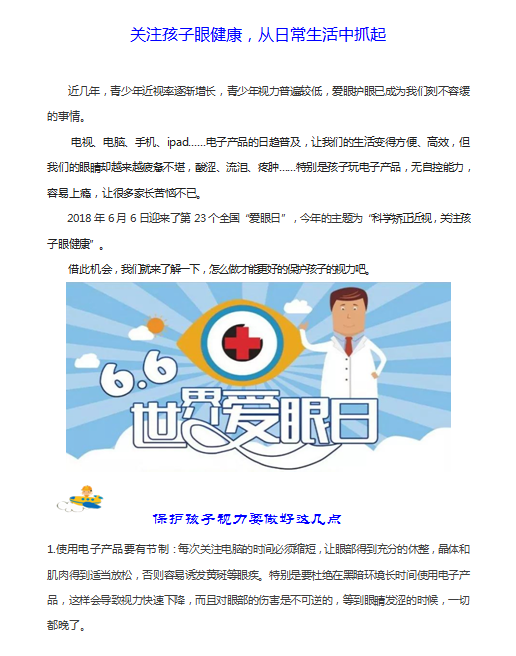 关注孩子眼健康，从日常生活中抓起

近几年，青少年近视率逐渐增长，青少年视力普遍较低，爱眼护眼已成为我们刻不容缓的事情。

电视、电脑、手机、ipad……电子产品的日趋普及，让我们的生活变得方便、高效，但我们的眼睛却越来越疲惫不堪，酸涩、流泪、疼肿……特别是孩子玩电子产品，无自控能力，容易上瘾，让很多家长苦恼不已。

2018年6月6日迎来了第23个全国“爱眼日”，今年的主题为“科学矫正近视，关注孩子眼健康”。

借此机会，我们就来了解一下，怎么做才能更好的保护孩子的视力吧。

6.6
世界爱眼日

保护孩子视力要做好这几点

1.使用电子产品要有节制：每次关注电脑的时间必须缩短，让眼部得到充分的休整，晶体和肌肉得到适当放松，否则容易诱发黄斑等眼疾。特别是要杜绝在黑暗环境长时间使用电子产品，这样会导致视力快速下降，而且对眼部的伤害是不可逆的，等到眼睛发涩的时候，一切都晚了。